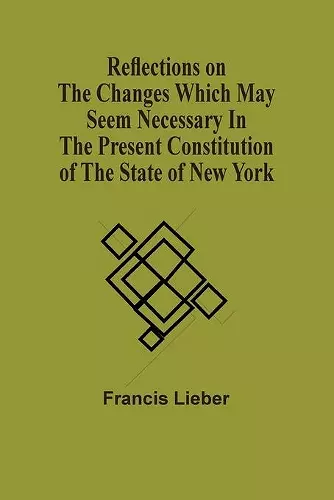 Reflections on The Changes Which May Seem Necessary In The Present Constitution of The State of New York

Francis Lieber